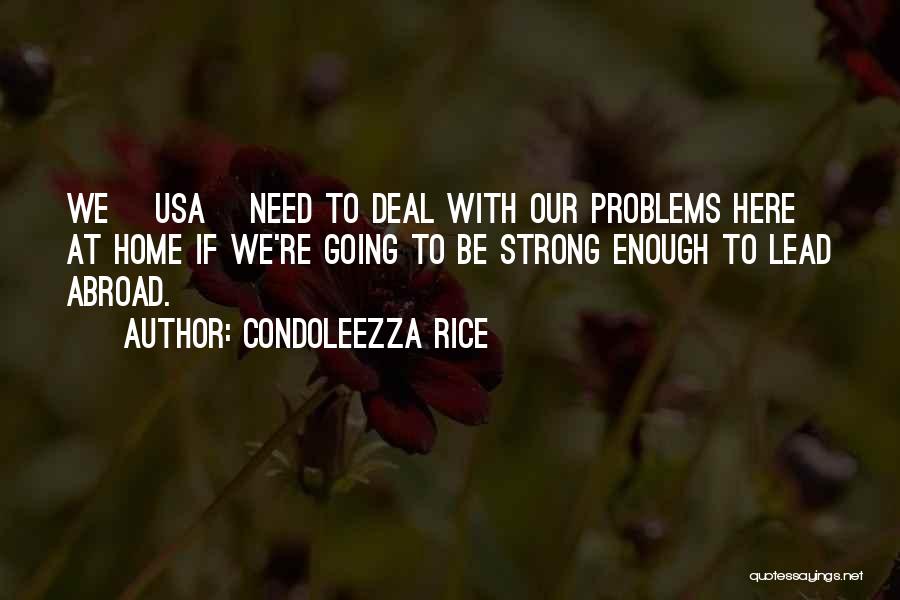 WE USA NEED TO DEAL WITH OUR PROBLEMS HERE AT HOME IF WE'RE GOING TO BE STRONG ENOUGH TO LEAD ABROAD.

AUTHOR: CONDOLEEZZA RICE

quotessayings.net